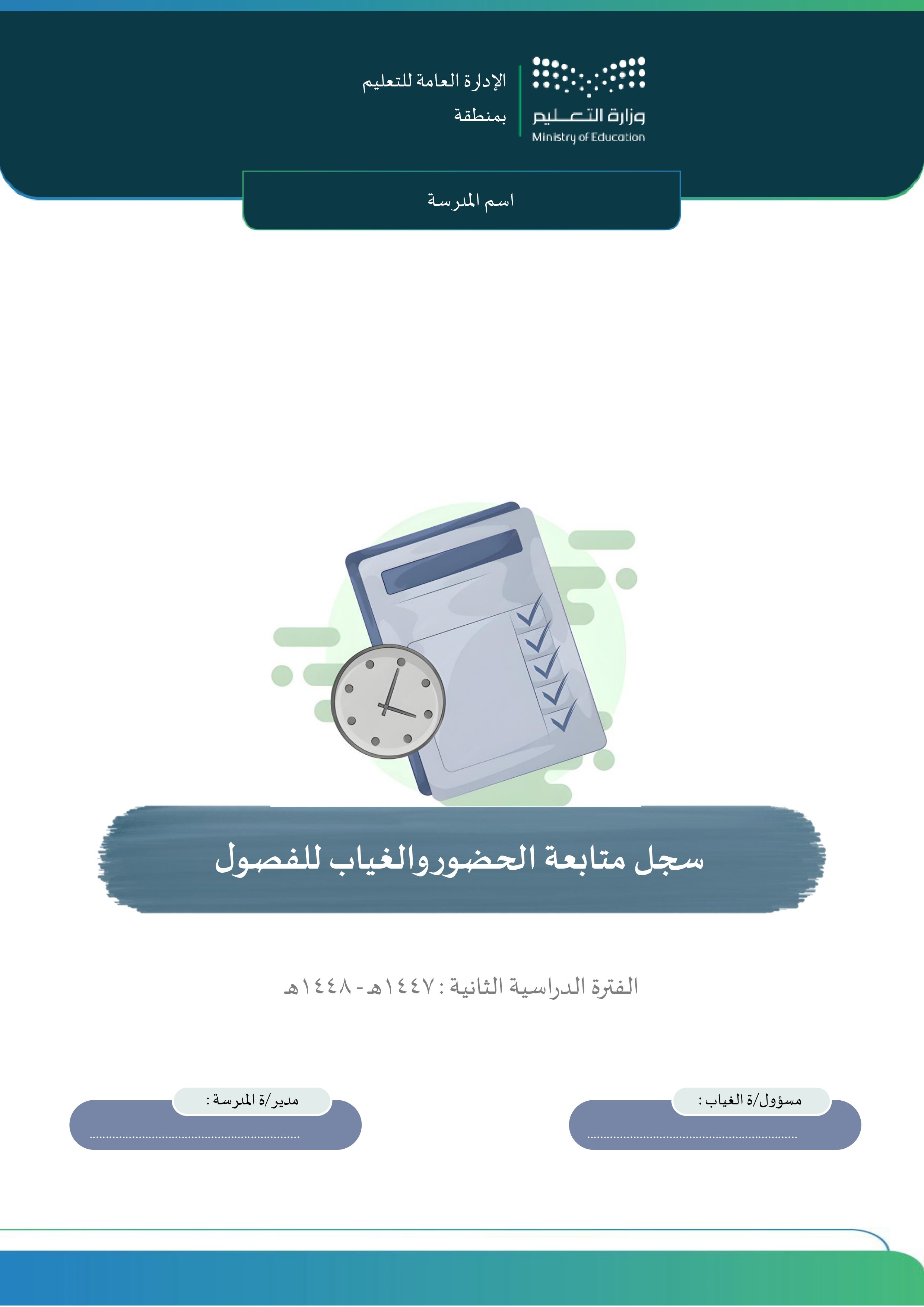 وزارة التعليم
Ministry of Education

الإدارة العامة للتعليم
بمنطقة

اسم المدرسة

سجل متابعة الحضوروالغياب للفصول

الفترة الدراسية الثانية : ١٤٤٧هـ - ١٤٤٨هـ

مسؤول/ة الغياب :
____

مدير/ة المدرسة :
____